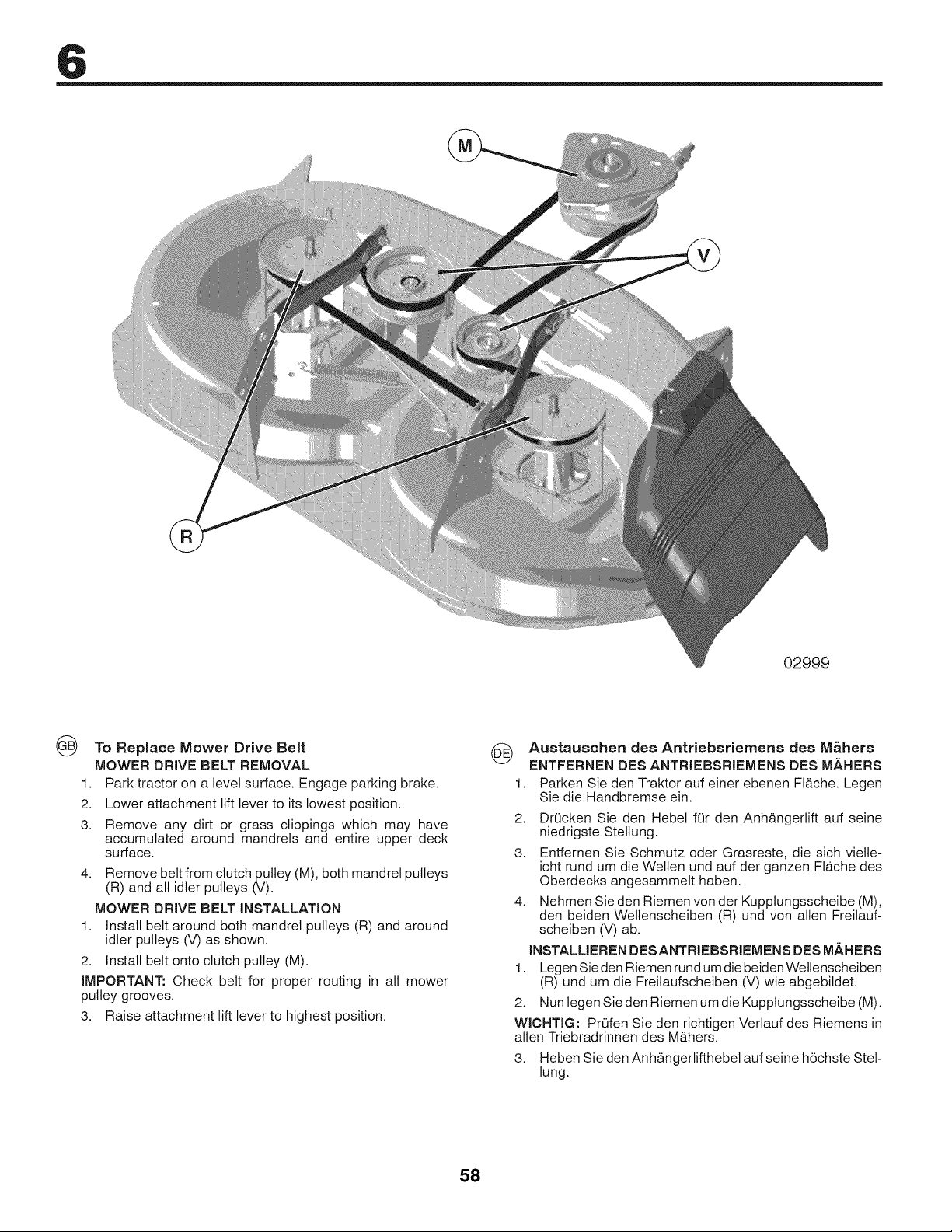 6

M

V

R

02999

GB To Replace Mower Drive Belt

MOWER DRIVE BELT REMOVAL

1. Park tractor on a level surface. Engage parking brake.

2. Lower attachment lift lever to its lowest position.

3. Remove any dirt or grass clippings which may have accumulated around mandrels and entire upper deck surface.

4. Remove belt from clutch pulley (M), both mandrel pulleys (R) and all idler pulleys (V).

MOWER DRIVE BELT INSTALLATION

1. Install belt around both mandrel pulleys (R) and around idler pulleys (V) as shown.

2. Install belt onto clutch pulley (M).

IMPORTANT: Check belt for proper routing in all mower pulley grooves.

3. Raise attachment lift lever to highest position.

DE Austauschen des Antriebsriemens des Mähers

ENTFERNEN DES ANTRIEBSRIEMENS DES MÄHERS

1. Parken Sie den Traktor auf einer ebenen Fläche. Legen Sie die Handbremse ein.

2. Drücken Sie den Hebel für den Anhängerlift auf seine niedrigste Stellung.

3. Entfernen Sie Schmutz oder Grasreste, die sich vielleicht rund um die Wellen und auf der ganzen Fläche des Oberdecks angesammelt haben.

4. Nehmen Sie den Riemen von der Kupplungsscheibe (M), den beiden Wellenscheiben (R) und von allen Freilaufscheiben (V) ab.

INSTALLIEREN DES ANTRIEBSRIEMENS DES MÄHERS

1. Legen Sie den Riemen rund um die beiden Wellenscheiben (R) und um die Freilaufscheiben (V) wie abgebildet.

2. Nun legen Sie den Riemen um die Kupplungsscheibe (M).

WICHTIG: Prüfen Sie den richtigen Verlauf des Riemens in allen Triebradrinnen des Mähers.

3. Heben Sie den Anhängerlifthebel auf seine höchste Stellung.

58